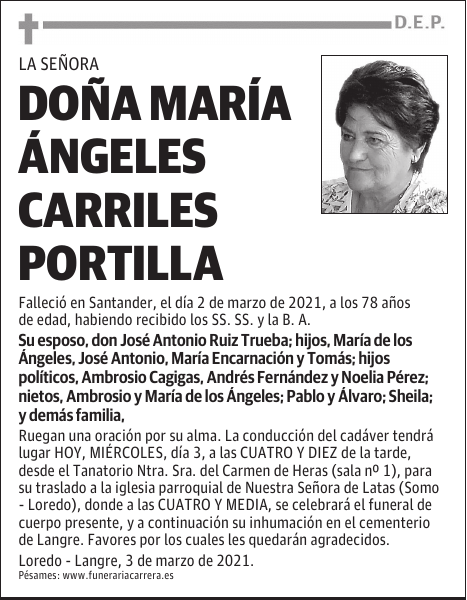 D.E.P.

LA SEÑORA

DOÑA MARÍA ÁNGELES CARRILES PORTILLA

Falleció en Santander, el día 2 de marzo de 2021, a los 78 años de edad, habiendo recibido los SS. SS. y la B. A.

Su esposo, don José Antonio Ruiz Trueba; hijos, María de los Ángeles, José Antonio, María Encarnación y Tomás; hijos políticos, Ambrosio Cagigas, Andrés Fernández y Noelia Pérez; nietos, Ambrosio y María de los Ángeles; Pablo y Álvaro; Sheila; y demás familia,

Ruegan una oración por su alma. La conducción del cadáver tendrá lugar HOY, MIÉRCOLES, día 3, a las CUATRO Y DIEZ de la tarde, desde el Tanatorio Ntra. Sra. del Carmen de Heras (sala nº 1), para su traslado a la iglesia parroquial de Nuestra Señora de Latas (Somo - Loredo), donde a las CUATRO Y MEDIA, se celebrará el funeral de cuerpo presente, y a continuación su inhumación en el cementerio de Langre. Favores por los cuales les quedarán agradecidos.

Loredo - Langre, 3 de marzo de 2021.
Pésames: www.funerariacarrera.es